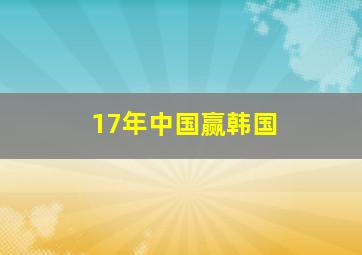 17年中国赢韩国